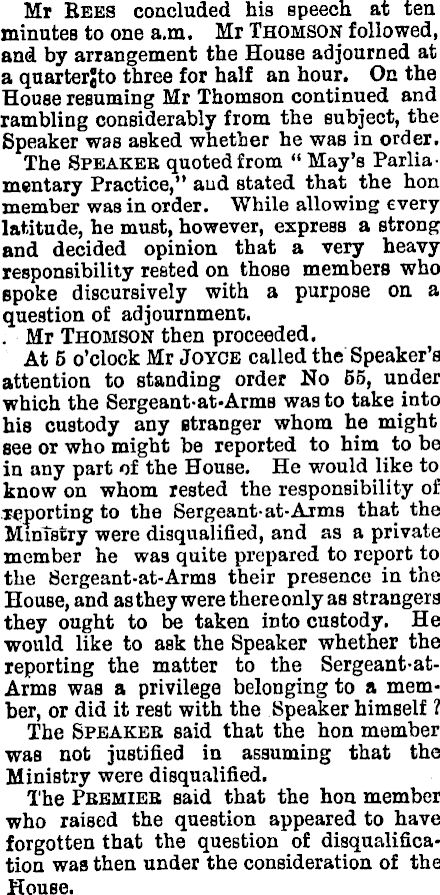 Mr REES concluded his speech at ten minutes to one a.m. Mr THOMSON followed, and by arrangement the House adjourned at a quarter to three for half an hour. On the House resuming Mr Thomson continued and rambling considerably from the subject, the Speaker was asked whether he was in order.

The SPEAKER quoted from "May's Parliamentary Practice," aud stated that the hon member was in order. While allowing every latitude, he must, however, express a strong and decided opinion that a very heavy responsibility rested on those members who spoke discursively with a purpose on a question of adjournment.

Mr THOMSON then proceeded.

At 5 o'clock Mr JOYCE called the Speaker's attention to standing order No 55, under which the Sergeant-at-Arms was to take into his custody any stranger whom he might see or who might be reported to him to be in any part of the House. He would like to know on whom rested the responsibility of reporting to the Sergeant-at-Arms that the Ministry were disqualified, and as a private member he was quite prepared to report to the Sergeant-at-Arms their presence in the House, and as they were there only as strangers they ought to be taken into custody. He would like to ask the Speaker whether the reporting the matter to the Sergeant-at-Arms was a privilege belonging to a member, or did it rest with the Speaker himself ?

The SPEAKER said that the hon member was not justified in assuming that the Ministry were disqualified.

The PREMIER said that the hon member who raised the question appeared to have forgotten that the question of disqualification was then under the consideration of the House.